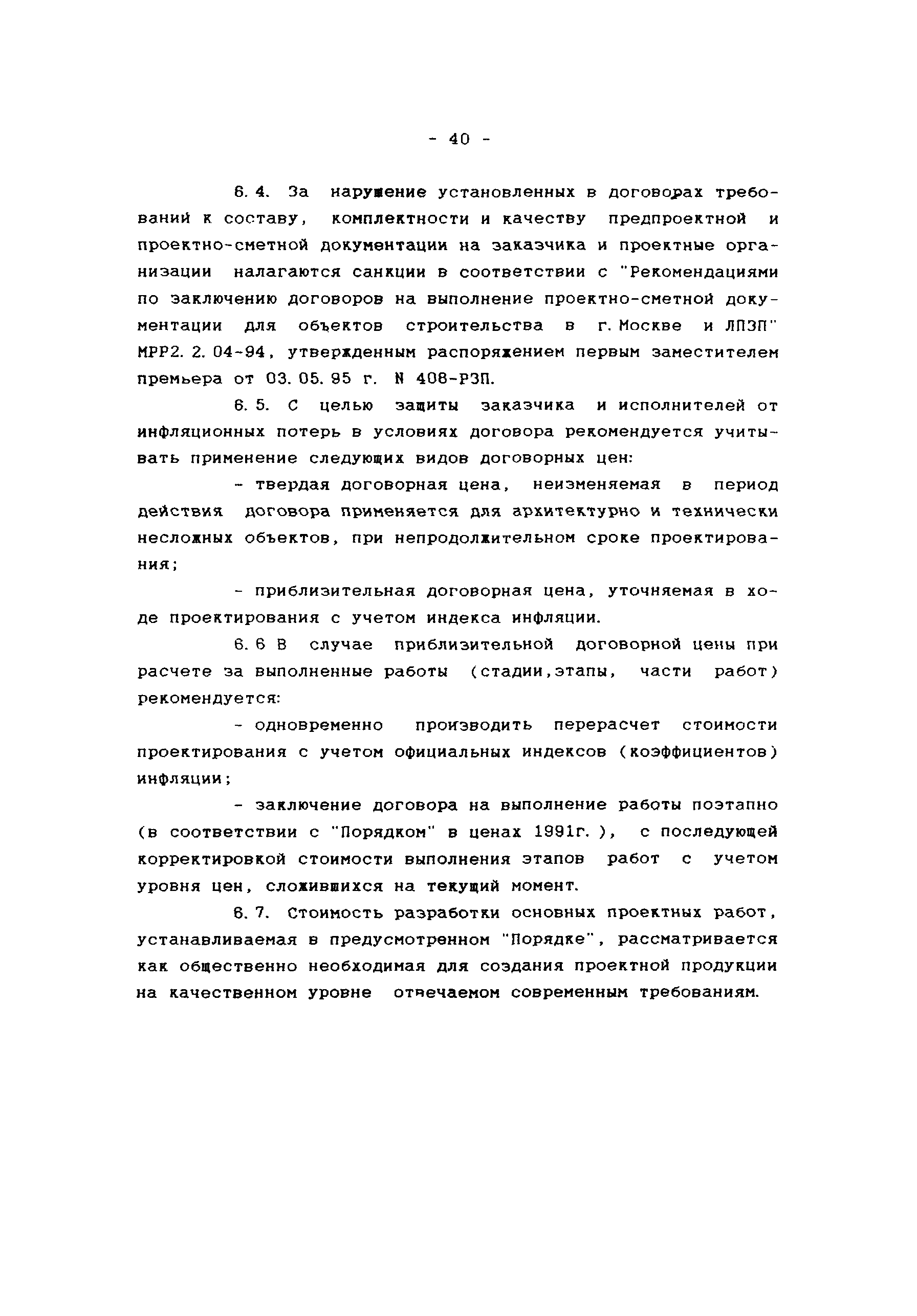 - 40 -

6. 4. За нарушение установленных в договорах требований к составу, комплектности и качеству предпроектной и проектно-сметной документации на заказчика и проектные организации налагаются санкции в соответствии с "Рекомендациями по заключению договоров на выполнение проектно-сметной документации для объектов строительства в г. Москве и ЛПЗП" МРР2. 2. 04-94, утвержденным распоряжением первым заместителем премьера от 03. 05. 95 г. N 408-РЗП.

6. 5. С целью защиты заказчика и исполнителей от инфляционных потерь в условиях договора рекомендуется учитывать применение следующих видов договорных цен:

- твердая договорная цена, неизменяемая в период действия договора применяется для архитектурно и технически несложных объектов, при непродолжительном сроке проектирования;

- приблизительная договорная цена, уточняемая в ходе проектирования с учетом индекса инфляции.

6. 6 В случае приблизительной договорной цены при расчете за выполненные работы (стадии,этапы, части работ) рекомендуется:

- одновременно производить перерасчет стоимости проектирования с учетом официальных индексов (коэффициентов) инфляции;

- заключение договора на выполнение работы поэтапно (в соответствии с "Порядком" в ценах 1991г. ), с последующей корректировкой стоимости выполнения этапов работ с учетом уровня цен, сложившихся на текущий момент.

6. 7. Стоимость разработки основных проектных работ, устанавливаемая в предусмотренном "Порядке", рассматривается как общественно необходимая для создания проектной продукции на качественном уровне отвечаемом современным требованиям.